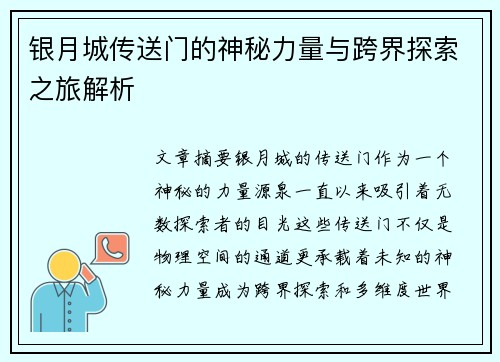 银月城传送门的神秘力量与跨界探索之旅解析

文章摘要银月城的传送门作为一个神秘的力量源泉一直以来吸引着无数探索者的目光这些传送门不仅是物理空间的通道更承载着未知的神秘力量成为跨界探索和多维度世界